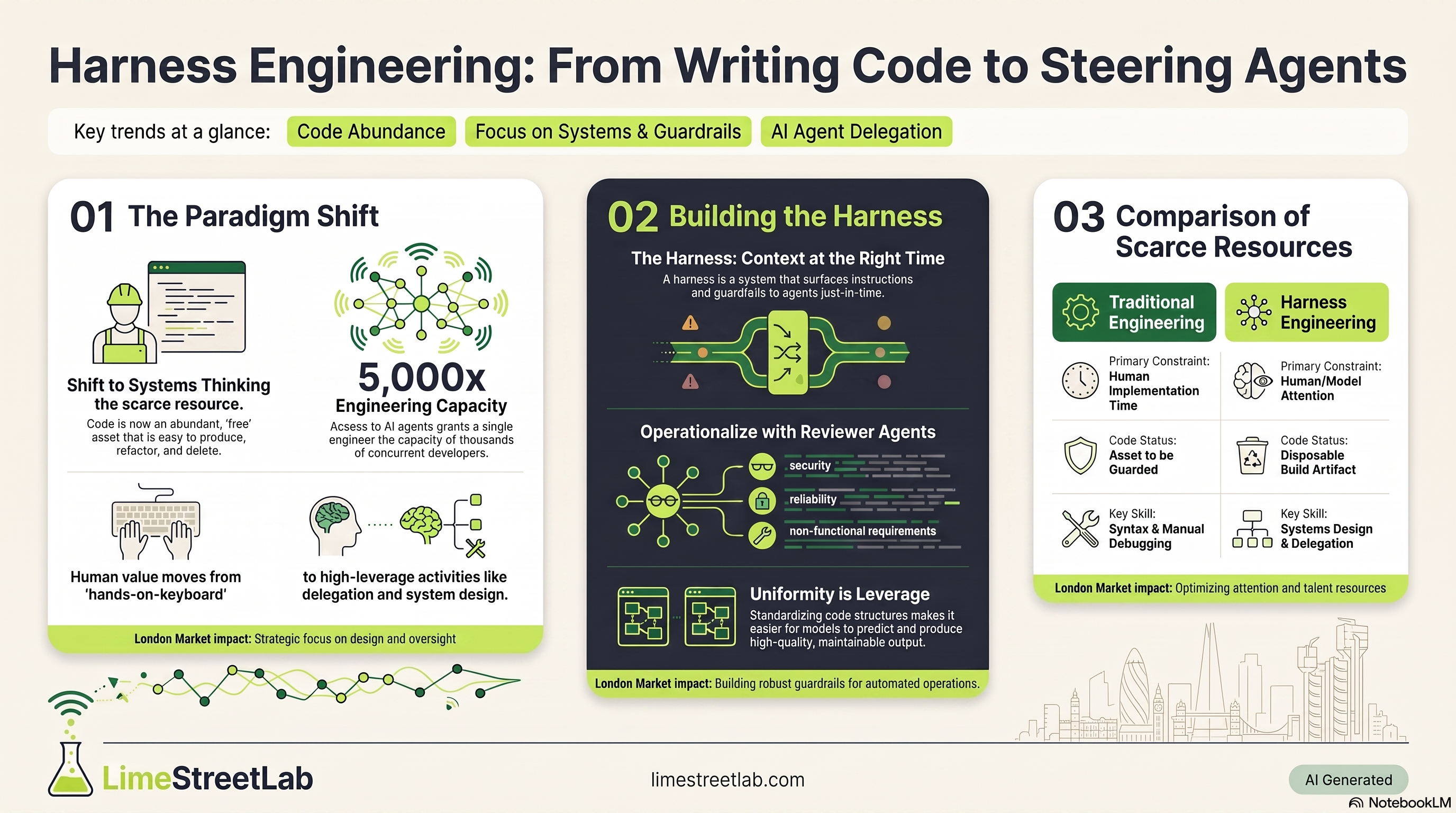 Harness Engineering: From Writing Code to Steering Agents

Key trends at a glance: Code Abundance Focus on Systems & Guardrails AI Agent Delegation

01 The Paradigm Shift

Shift to Systems Thinking the scarce resource.
Code is now an abundant, 'free' asset that is easy to produce, refactor, and delete.

5,000x
Engineering Capacity
Acsess to AI agents grants a single engineer the capacity of thousands of concurrent developers.

Human value moves from 'hands-on-keyboard'

to high-leverage activities like delegation and system design.

London Market impact: Strategic focus on design and oversight

02 Building the Harness

The Harness: Context at the Right Time
A harness is a system that surfaces instructions and guardfails to agents just-in-time.

Operationalize with Reviewer Agents
security
reliability
non-functional requirements

Uniformity is Leverage
Standardizing code structures makes it easier for models to predict and produce high-quality, maintainable output.

London Market impact: Building robust guardrails for automated operations.

03 Comparison of Scarce Resources

| Traditional Engineering | Harness Engineering |
|---|---|
| Primary Constraint: Human Implementation Time | Primary Constraint: Human/Model Attention |
| Code Status: Asset to be Guarded | Code Status: Disposable Build Artifact |
| Key Skill: Syntax & Manual Debugging | Key Skill: Systems Design & Delegation |

London Market impact: Optimizing attention and talent resources

LimeStreetLab

limestreetlab.com

AI Generated

NotebookLM